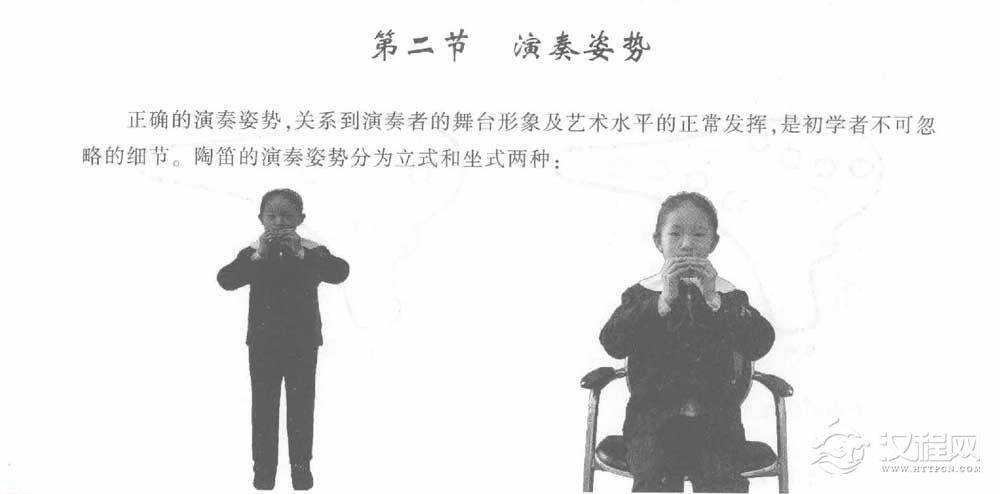 第二节 演奏姿势

正确的演奏姿势,关系到演奏者的舞台形象及艺术水平的正常发挥,是初学者不可忽略的细节。陶笛的演奏姿势分为立式和坐式两种:

汉程网
WWW.HTTPCN.COM